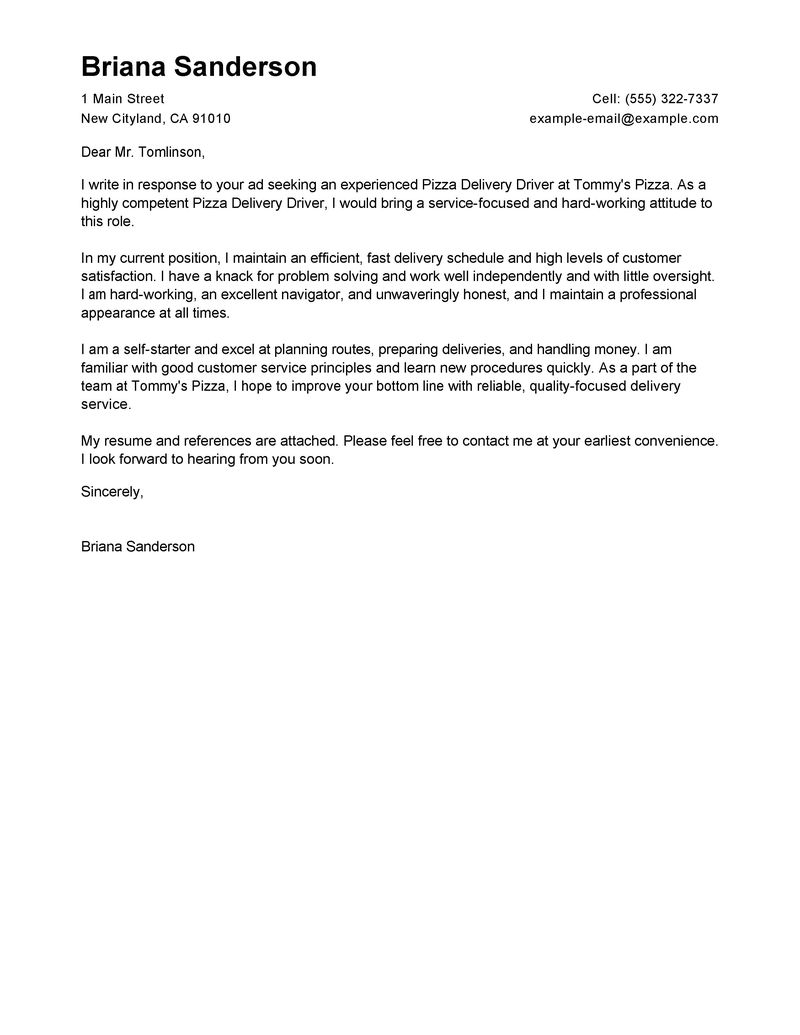 Briana Sanderson

1 Main Street
New Cityland, CA 91010

Cell: (555) 322-7337
example-email@example.com

Dear Mr. Tomlinson,

I write in response to your ad seeking an experienced Pizza Delivery Driver at Tommy's Pizza. As a highly competent Pizza Delivery Driver, I would bring a service-focused and hard-working attitude to this role.

In my current position, I maintain an efficient, fast delivery schedule and high levels of customer satisfaction. I have a knack for problem solving and work well independently and with little oversight. I am hard-working, an excellent navigator, and unwaveringly honest, and I maintain a professional appearance at all times.

I am a self-starter and excel at planning routes, preparing deliveries, and handling money. I am familiar with good customer service principles and learn new procedures quickly. As a part of the team at Tommy's Pizza, I hope to improve your bottom line with reliable, quality-focused delivery service.

My resume and references are attached. Please feel free to contact me at your earliest convenience. I look forward to hearing from you soon.

Sincerely,

Briana Sanderson